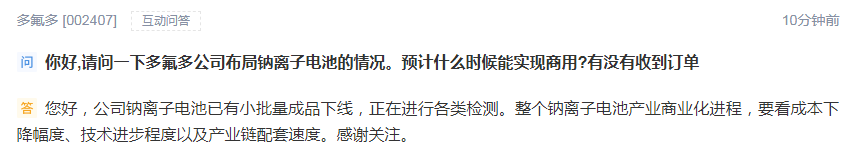 多氟多 [002407] 互动问答 10分钟前

问 你好,请问一下多氟多公司布局钠离子电池的情况。预计什么时候能实现商用?有没有收到订单

答 您好，公司钠离子电池已有小批量成品下线，正在进行各类检测。整个钠离子电池产业商业化进程，要看成本下降幅度、技术进步程度以及产业链配套速度。感谢关注。